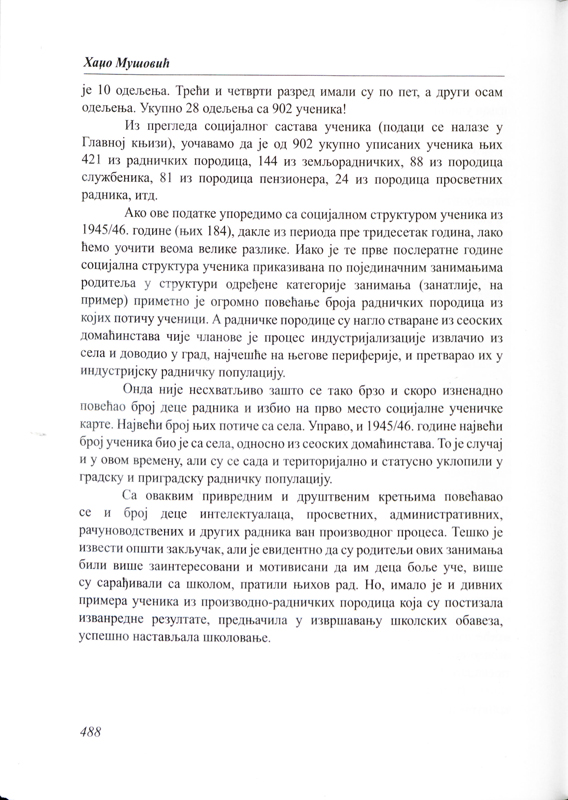 Хаџо Мушовић

је 10 одељења. Трећи и четврти разред имали су по пет, а други осам одељења. Укупно 28 одељења са 902 ученика!

Из прегледа социјалног састава ученика (подаци се налазе у Главној књизи), уочавамо да је од 902 укупно уписаних ученика њих 421 из радничких породица, 144 из земљорадничких, 88 из породица службеника, 81 из породица пензионера, 24 из породица просветних радника, итд.

Ако ове податке упоредимо са социјалном структуром ученика из 1945/46. године (њих 184), дакле из периода пре тридесетак година, лако ћемо уочити веома велике разлике. Иако је те прве послератне године социјална структура ученика приказивана по појединачним занимањима родитеља у структури одређене категорије занимања (занатлије, на пример) приметно је огромно повећање броја радничких породица из којих потичу ученици. А радничке породице су нагло стваране из сеоских домаћинстава чије чланове је процес индустријализације извлачио из села и доводио у град, најчешће на његове периферије, и претварао их у индустријску радничку популацију.

Онда није несхватљиво зашто се тако брзо и скоро изненадно повећао број деце радника и избио на прво место социјалне ученичке карте. Највећи број њих потиче са села. Управо, и 1945/46. године највећи број ученика био је са села, односно из сеоских домаћинстава. То је случај и у овом времену, али су се сада и територијално и статусно уклопили у градску и приградску радничку популацију.

Са оваквим привредним и друштвеним кретњима повећавао се и број деце интелектуалаца, просветних, административних, рачуноводствених и других радника ван производног процеса. Тешко је извести општи закључак, али је евидентно да су родитељи ових занимања били више заинтересовани и мотивисани да им деца боље уче, више су сарађивали са школом, пратили њихов рад. Но, имало је и дивних примера ученика из производно-радничких породица која су постизала изванредне резултате, предњачила у извршавању школских обавеза, успешно настављала школовање.

488